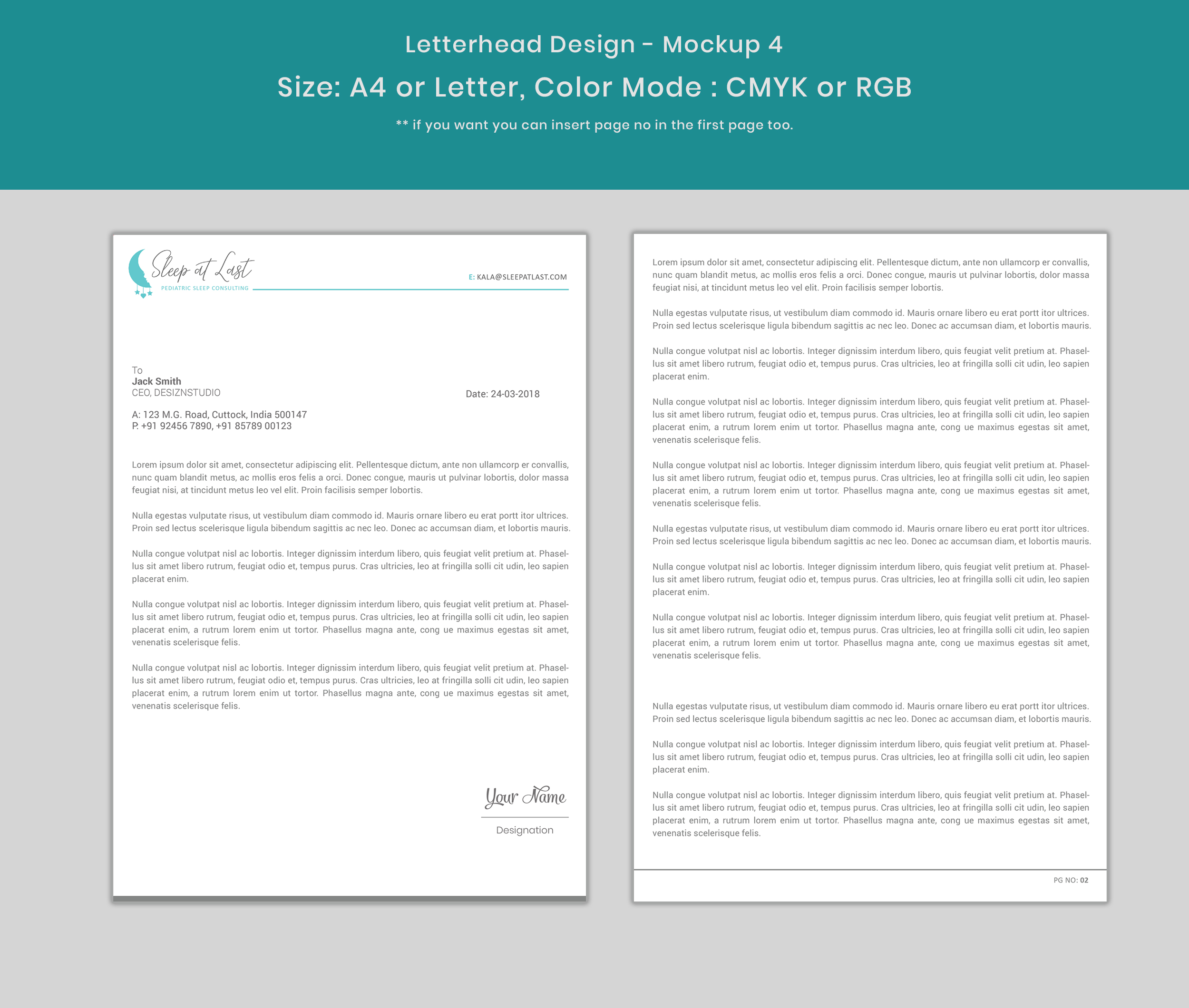 Letterhead Design - Mockup 4

Size: A4 or Letter, Color Mode : CMYK or RGB

** if you want you can insert page no in the first page too.

Sleep at Last
PEDIATRIC SLEEP CONSULTING

E: KALA@SLEEPATLAST.COM

To
Jack Smith
CEO, DESIZNSTUDIO

Date: 24-03-2018

A: 123 M.G. Road, Cuttock, India 500147
P. +91 92456 7890, +91 85789 00123

Lorem ipsum dolor sit amet, consectetur adipiscing elit. Pellentesque dictum, ante non ullamcorp er convallis, nunc quam blandit metus, ac mollis eros felis a orci. Donec congue, mauris ut pulvinar lobortis, dolor massa feugiat nisi, at tincidunt metus leo vel elit. Proin facilisis semper lobortis.

Nulla egestas vulputate risus, ut vestibulum diam commodo id. Mauris ornare libero eu erat portt itor ultrices. Proin sed lectus scelerisque ligula bibendum sagittis ac nec leo. Donec ac accumsan diam, et lobortis mauris.

Nulla congue volutpat nisl ac lobortis. Integer dignissim interdum libero, quis feugiat velit pretium at. Phasellus sit amet libero rutrum, feugiat odio et, tempus purus. Cras ultricies, leo at fringilla solli cit udin, leo sapien placerat enim.

Nulla congue volutpat nisl ac lobortis. Integer dignissim interdum libero, quis feugiat velit pretium at. Phasellus sit amet libero rutrum, feugiat odio et, tempus purus. Cras ultricies, leo at fringilla solli cit udin, leo sapien placerat enim, a rutrum lorem enim ut tortor. Phasellus magna ante, cong ue maximus egestas sit amet, venenatis scelerisque felis.

Nulla congue volutpat nisl ac lobortis. Integer dignissim interdum libero, quis feugiat velit pretium at. Phasellus sit amet libero rutrum, feugiat odio et, tempus purus. Cras ultricies, leo at fringilla solli cit udin, leo sapien placerat enim, a rutrum lorem enim ut tortor. Phasellus magna ante, cong ue maximus egestas sit amet, venenatis scelerisque felis.

Your Name

Designation

Lorem ipsum dolor sit amet, consectetur adipiscing elit. Pellentesque dictum, ante non ullamcorp er convallis, nunc quam blandit metus, ac mollis eros felis a orci. Donec congue, mauris ut pulvinar lobortis, dolor massa feugiat nisi, at tincidunt metus leo vel elit. Proin facilisis semper lobortis.

Nulla egestas vulputate risus, ut vestibulum diam commodo id. Mauris ornare libero eu erat portt itor ultrices. Proin sed lectus scelerisque ligula bibendum sagittis ac nec leo. Donec ac accumsan diam, et lobortis mauris.

Nulla congue volutpat nisl ac lobortis. Integer dignissim interdum libero, quis feugiat velit pretium at. Phasellus sit amet libero rutrum, feugiat odio et, tempus purus. Cras ultricies, leo at fringilla solli cit udin, leo sapien placerat enim.

Nulla congue volutpat nisl ac lobortis. Integer dignissim interdum libero, quis feugiat velit pretium at. Phasellus sit amet libero rutrum, feugiat odio et, tempus purus. Cras ultricies, leo at fringilla solli cit udin, leo sapien placerat enim, a rutrum lorem enim ut tortor. Phasellus magna ante, cong ue maximus egestas sit amet, venenatis scelerisque felis.

Nulla congue volutpat nisl ac lobortis. Integer dignissim interdum libero, quis feugiat velit pretium at. Phasellus sit amet libero rutrum, feugiat odio et, tempus purus. Cras ultricies, leo at fringilla solli cit udin, leo sapien placerat enim, a rutrum lorem enim ut tortor. Phasellus magna ante, cong ue maximus egestas sit amet, venenatis scelerisque felis.

Nulla egestas vulputate risus, ut vestibulum diam commodo id. Mauris ornare libero eu erat portt itor ultrices. Proin sed lectus scelerisque ligula bibendum sagittis ac nec leo. Donec ac accumsan diam, et lobortis mauris.

Nulla congue volutpat nisl ac lobortis. Integer dignissim interdum libero, quis feugiat velit pretium at. Phasellus sit amet libero rutrum, feugiat odio et, tempus purus. Cras ultricies, leo at fringilla solli cit udin, leo sapien placerat enim.

Nulla congue volutpat nisl ac lobortis. Integer dignissim interdum libero, quis feugiat velit pretium at. Phasellus sit amet libero rutrum, feugiat odio et, tempus purus. Cras ultricies, leo at fringilla solli cit udin, leo sapien placerat enim, a rutrum lorem enim ut tortor. Phasellus magna ante, cong ue maximus egestas sit amet, venenatis scelerisque felis.

Nulla egestas vulputate risus, ut vestibulum diam commodo id. Mauris ornare libero eu erat portt itor ultrices. Proin sed lectus scelerisque ligula bibendum sagittis ac nec leo. Donec ac accumsan diam, et lobortis mauris.

Nulla congue volutpat nisl ac lobortis. Integer dignissim interdum libero, quis feugiat velit pretium at. Phasellus sit amet libero rutrum, feugiat odio et, tempus purus. Cras ultricies, leo at fringilla solli cit udin, leo sapien placerat enim.

Nulla congue volutpat nisl ac lobortis. Integer dignissim interdum libero, quis feugiat velit pretium at. Phasellus sit amet libero rutrum, feugiat odio et, tempus purus. Cras ultricies, leo at fringilla solli cit udin, leo sapien placerat enim, a rutrum lorem enim ut tortor. Phasellus magna ante, cong ue maximus egestas sit amet, venenatis scelerisque felis.

PG NO: 02